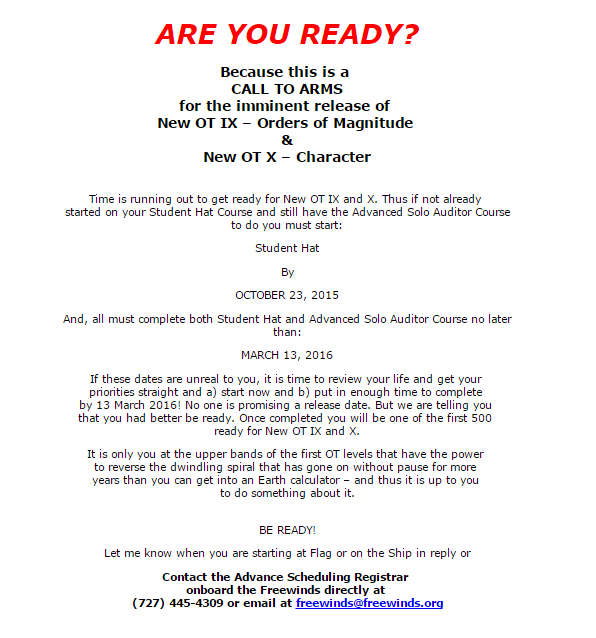 ARE YOU READY?

Because this is a
CALL TO ARMS
for the imminent release of
New OT IX – Orders of Magnitude
&
New OT X – Character

Time is running out to get ready for New OT IX and X. Thus if not already started on your Student Hat Course and still have the Advanced Solo Auditor Course to do you must start:

Student Hat

By

OCTOBER 23, 2015

And, all must complete both Student Hat and Advanced Solo Auditor Course no later than:

MARCH 13, 2016

If these dates are unreal to you, it is time to review your life and get your priorities straight and a) start now and b) put in enough time to complete by 13 March 2016! No one is promising a release date. But we are telling you that you had better be ready. Once completed you will be one of the first 500 ready for New OT IX and X.

It is only you at the upper bands of the first OT levels that have the power to reverse the dwindling spiral that has gone on without pause for more years than you can get into an Earth calculator – and thus it is up to you to do something about it.

BE READY!

Let me know when you are starting at Flag or on the Ship in reply or

Contact the Advance Scheduling Registrar
onboard the Freewinds directly at
(727) 445-4309 or email at freewinds@freewinds.org